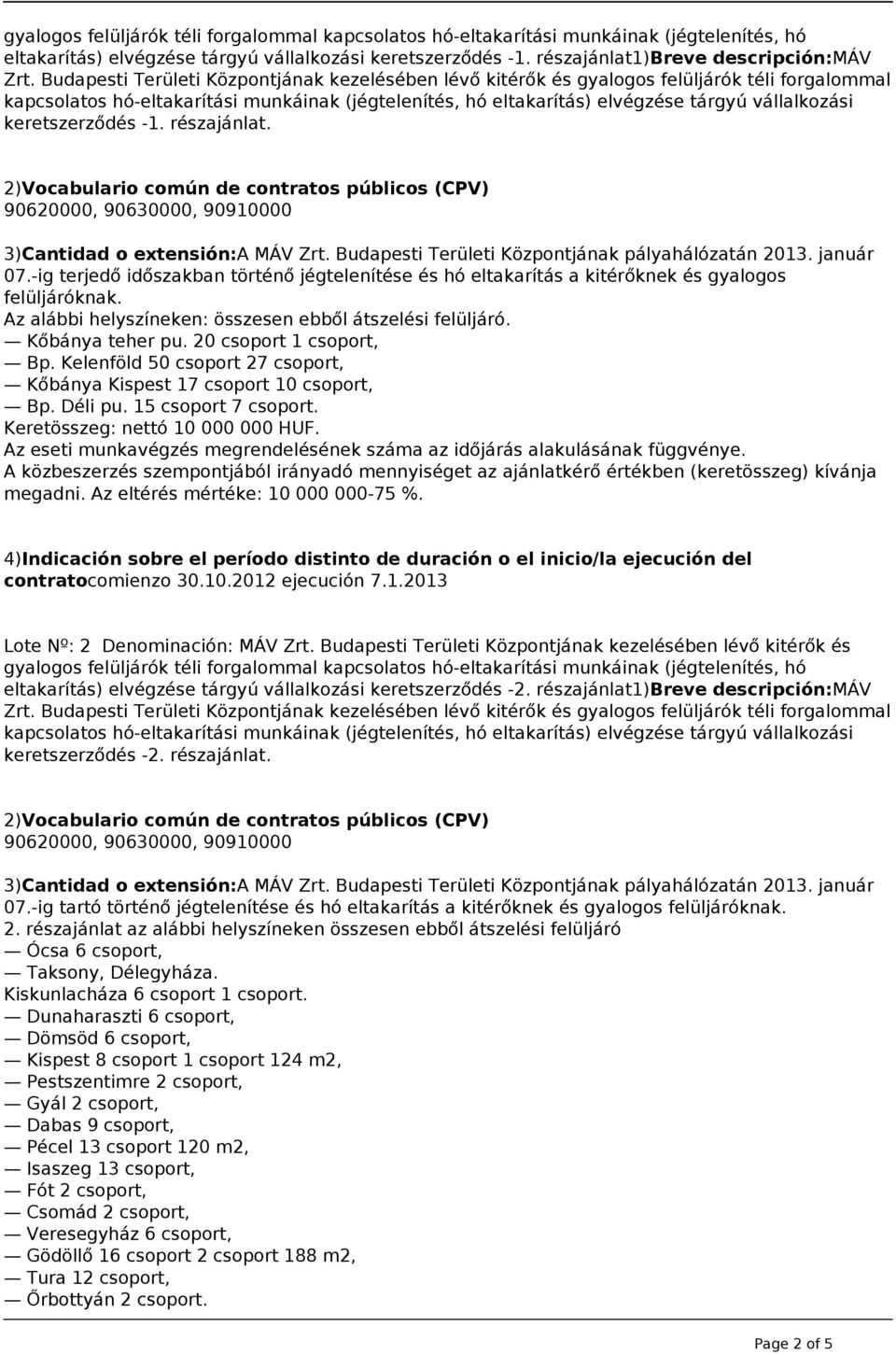 gyalogos felüljárók téli forgalommal kapcsolatos hó-eltakarítási munkáinak (jégtelenítés, hó eltakarítás) elvégzése tárgyú vállalkozási keretszerződés -1. részajánlat1)Breve descripción:MÁV Zrt. Budapesti Területi Központjának kezelésében lévő kitérők és gyalogos felüljárók téli forgalommal kapcsolatos hó-eltakarítási munkáinak (jégtelenítés, hó eltakarítás) elvégzése tárgyú vállalkozási keretszerződés -1. részajánlat.

2)Vocabulario común de contratos públicos (CPV)
90620000, 90630000, 90910000

3)Cantidad o extensión:A MÁV Zrt. Budapesti Területi Központjának pályahálózatán 2013. január 07.-ig terjedő időszakban történő jégtelenítése és hó eltakarítás a kitérőknek és gyalogos felüljáróknak.
Az alábbi helyszíneken: összesen ebből átszelési felüljáró.
— Kőbánya teher pu. 20 csoport 1 csoport,
— Bp. Kelenföld 50 csoport 27 csoport,
— Kőbánya Kispest 17 csoport 10 csoport,
— Bp. Déli pu. 15 csoport 7 csoport.
Keretösszeg: nettó 10 000 000 HUF.
Az eseti munkavégzés megrendelésének száma az időjárás alakulásának függvénye.
A közbeszerzés szempontjából irányadó mennyiséget az ajánlatkérő értékben (keretösszeg) kívánja megadni. Az eltérés mértéke: 10 000 000-75 %.

4)Indicación sobre el período distinto de duración o el inicio/la ejecución del contratocomienzo 30.10.2012 ejecución 7.1.2013

Lote Nº: 2 Denominación: MÁV Zrt. Budapesti Területi Központjának kezelésében lévő kitérők és gyalogos felüljárók téli forgalommal kapcsolatos hó-eltakarítási munkáinak (jégtelenítés, hó eltakarítás) elvégzése tárgyú vállalkozási keretszerződés -2. részajánlat1)Breve descripción:MÁV Zrt. Budapesti Területi Központjának kezelésében lévő kitérők és gyalogos felüljárók téli forgalommal kapcsolatos hó-eltakarítási munkáinak (jégtelenítés, hó eltakarítás) elvégzése tárgyú vállalkozási keretszerződés -2. részajánlat.

2)Vocabulario común de contratos públicos (CPV)
90620000, 90630000, 90910000

3)Cantidad o extensión:A MÁV Zrt. Budapesti Területi Központjának pályahálózatán 2013. január 07.-ig tartó történő jégtelenítése és hó eltakarítás a kitérőknek és gyalogos felüljáróknak.
2. részajánlat az alábbi helyszíneken összesen ebből átszelési felüljáró
— Ócsa 6 csoport,
— Taksony, Délegyháza.
Kiskunlacháza 6 csoport 1 csoport.
— Dunaharaszti 6 csoport,
— Dömsöd 6 csoport,
— Kispest 8 csoport 1 csoport 124 m2,
— Pestszentimre 2 csoport,
— Gyál 2 csoport,
— Dabas 9 csoport,
— Pécel 13 csoport 120 m2,
— Isaszeg 13 csoport,
— Fót 2 csoport,
— Csomád 2 csoport,
— Veresegyház 6 csoport,
— Gödöllő 16 csoport 2 csoport 188 m2,
— Tura 12 csoport,
— Őrbottyán 2 csoport.

Page 2 of 5